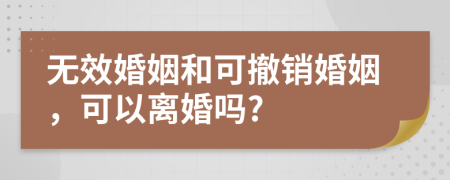 无效婚姻和可撤销婚姻，可以离婚吗?